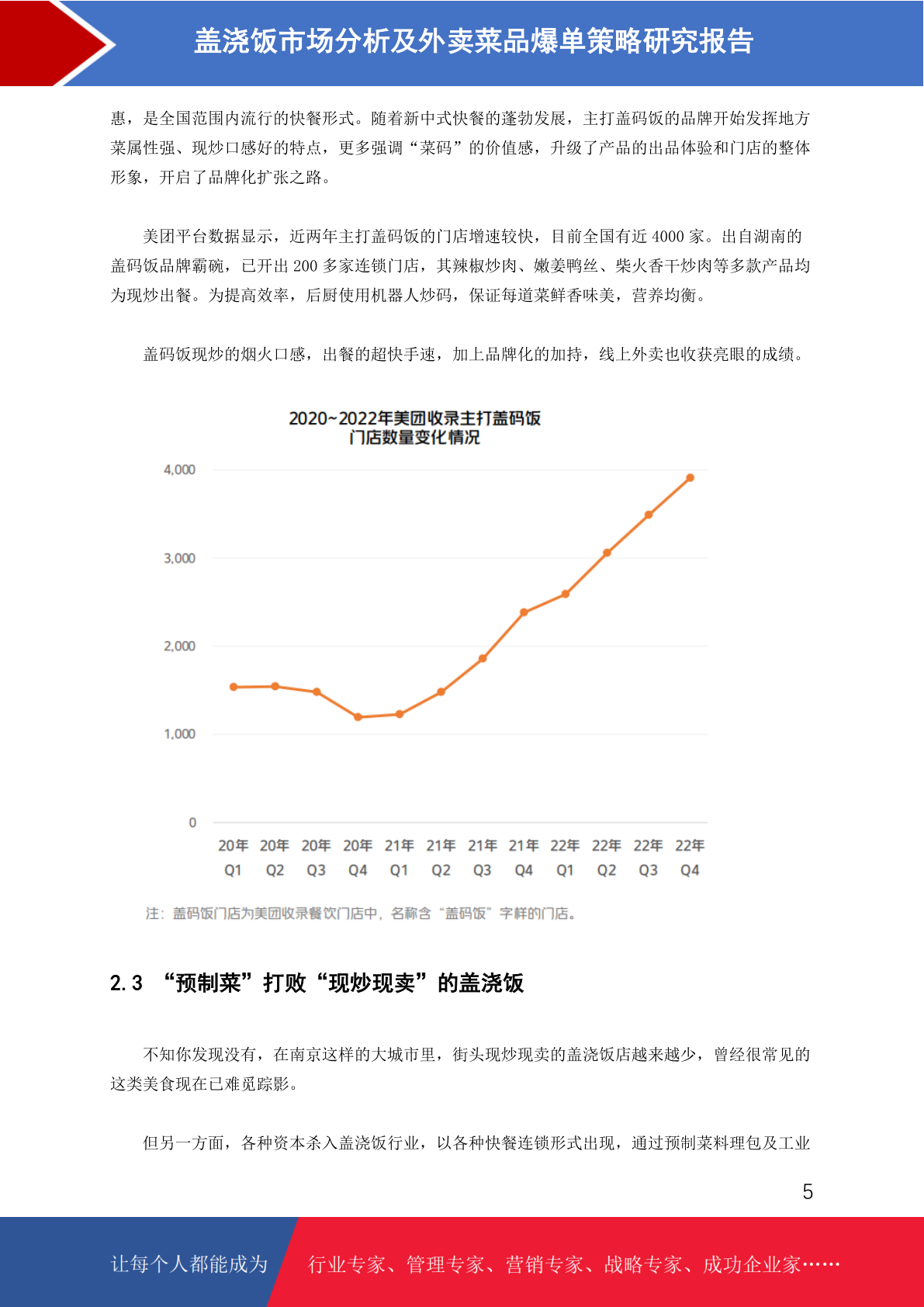 盖浇饭市场分析及外卖菜品爆单策略研究报告

惠，是全国范围内流行的快餐形式。随着新中式快餐的蓬勃发展，主打盖码饭的品牌开始发挥地方菜属性强、现炒口感好的特点，更多强调“菜码”的价值感，升级了产品的出品体验和门店的整体形象，开启了品牌化扩张之路。

美团平台数据显示，近两年主打盖码饭的门店增速较快，目前全国有近 4000 家。出自湖南的盖码饭品牌霸碗，已开出 200 多家连锁门店，其辣椒炒肉、嫩姜鸭丝、柴火香干炒肉等多款产品均为现炒出餐。为提高效率，后厨使用机器人炒码，保证每道菜鲜香味美，营养均衡。

盖码饭现炒的烟火口感，出餐的超快手速，加上品牌化的加持，线上外卖也收获亮眼的成绩。

2020~2022年美团收录主打盖码饭
门店数量变化情况

4,000
3,000
2,000
1,000
0

20年 Q1 20年 Q2 20年 Q3 20年 Q4 21年 Q1 21年 Q2 21年 Q3 21年 Q4 22年 Q1 22年 Q2 22年 Q3 22年 Q4

注：盖码饭门店为美团收录餐饮门店中，名称含“盖码饭”字样的门店。

2.3 “预制菜”打败“现炒现卖”的盖浇饭

不知你发现没有，在南京这样的大城市里，街头现炒现卖的盖浇饭店越来越少，曾经很常见的这类美食现在已难觅踪影。

但另一方面，各种资本杀入盖浇饭行业，以各种快餐连锁形式出现，通过预制菜料理包及工业

5

让每个人都能成为 行业专家、管理专家、营销专家、战略专家、成功企业家……